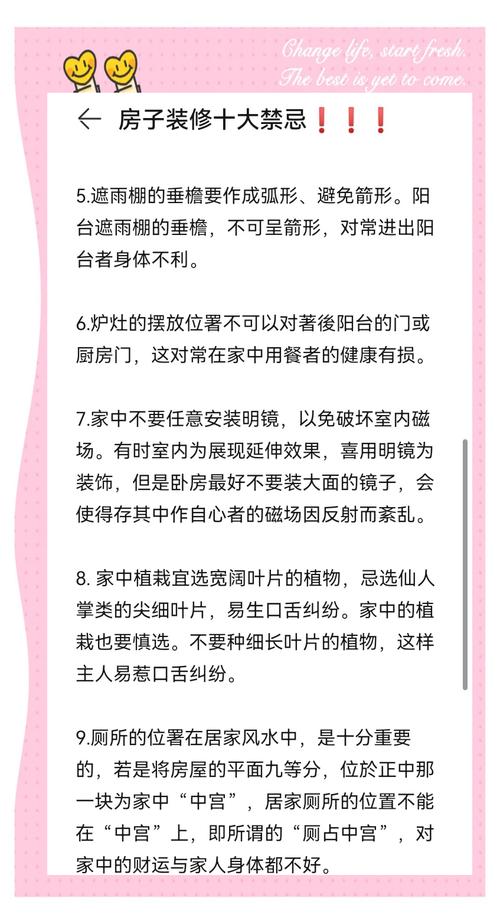 Change life, start fresh.
The best is yet to come.

← 房子装修十大禁忌❗❗❗

5.遮雨棚的垂檐要作成弧形、避免箭形。阳台遮雨棚的垂檐，不可呈箭形，对常进出阳台者身体不利。

6.炉灶的摆放位署不可以对著後阳台的门或厨房门，这对常在家中用餐者的健康有损。

7.家中不要任意安装明镜，以免破坏室内磁场。有时室内为展现延伸效果，喜用明镜为装饰，但是卧房最好不要装大面的镜子，会使得存其中作自心者的磁场因反射而紊乱。

8. 家中植栽宜选宽阔叶片的植物，忌选仙人掌类的尖细叶片，易生口舌纠纷。家中的植栽也要慎选。不要种细长叶片的植物，这样主人易惹口舌纠纷。

9.厕所的位署在居家风水中，是十分重要的，若是将房屋的平面九等分，位於正中那一块为家中“中宫”，居家厕所的位置不能在“中宫”上，即所谓的“厕占中宫”，对家中的财运与家人身体都不好。